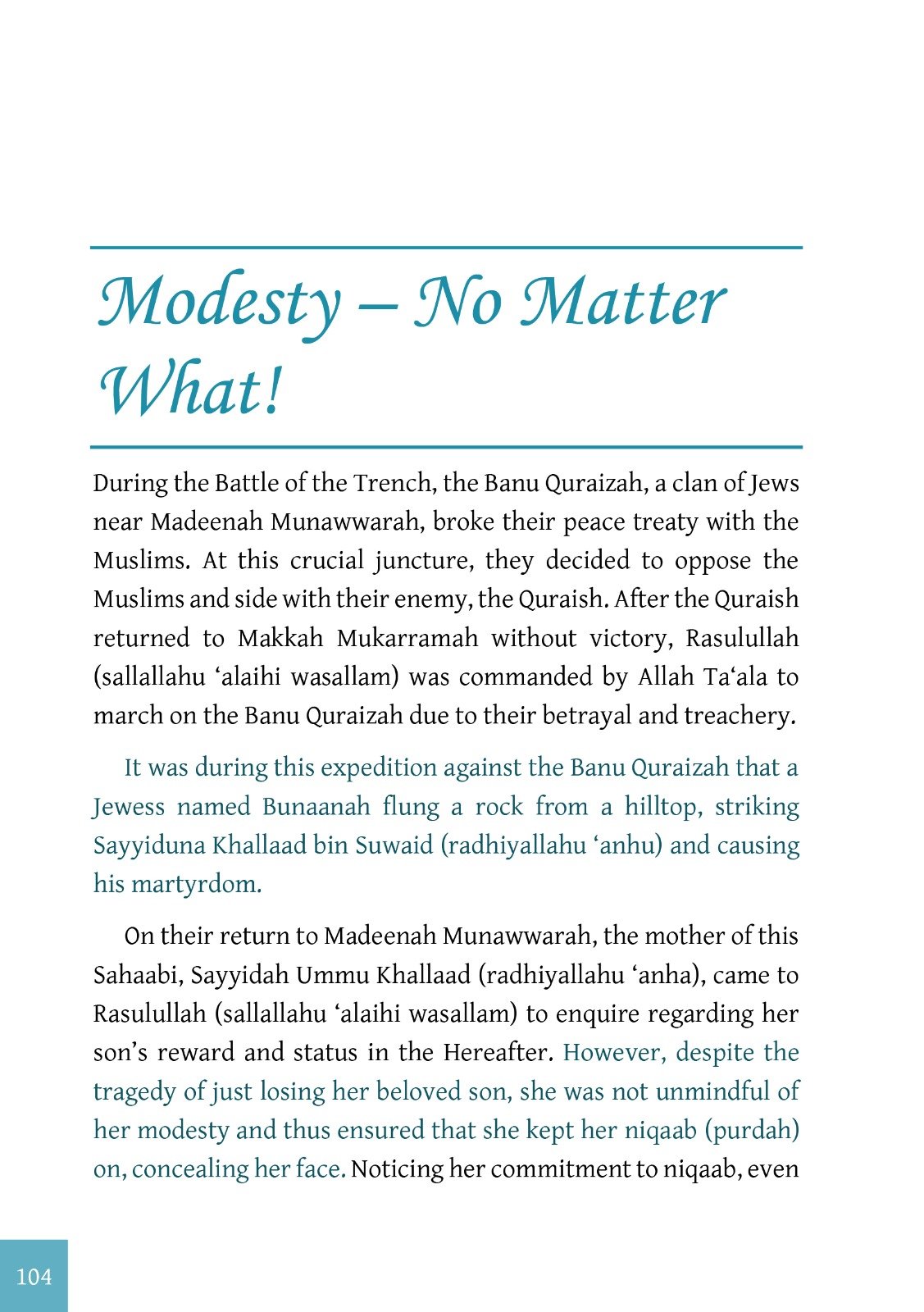 Modesty – No Matter What!

During the Battle of the Trench, the Banu Quraizah, a clan of Jews near Madeenah Munawwarah, broke their peace treaty with the Muslims. At this crucial juncture, they decided to oppose the Muslims and side with their enemy, the Quraish. After the Quraish returned to Makkah Mukarramah without victory, Rasulullah (sallallahu ‘alaihi wasallam) was commanded by Allah Ta‘ala to march on the Banu Quraizah due to their betrayal and treachery.

It was during this expedition against the Banu Quraizah that a Jewess named Bunaanah flung a rock from a hilltop, striking Sayyiduna Khallaad bin Suwaid (radhiyallahu ‘anhu) and causing his martyrdom.

On their return to Madeenah Munawwarah, the mother of this Sahaabi, Sayyidah Ummu Khallaad (radhiyallahu ‘anha), came to Rasulullah (sallallahu ‘alaihi wasallam) to enquire regarding her son’s reward and status in the Hereafter. However, despite the tragedy of just losing her beloved son, she was not unmindful of her modesty and thus ensured that she kept her niqaab (purdah) on, concealing her face. Noticing her commitment to niqaab, even

104